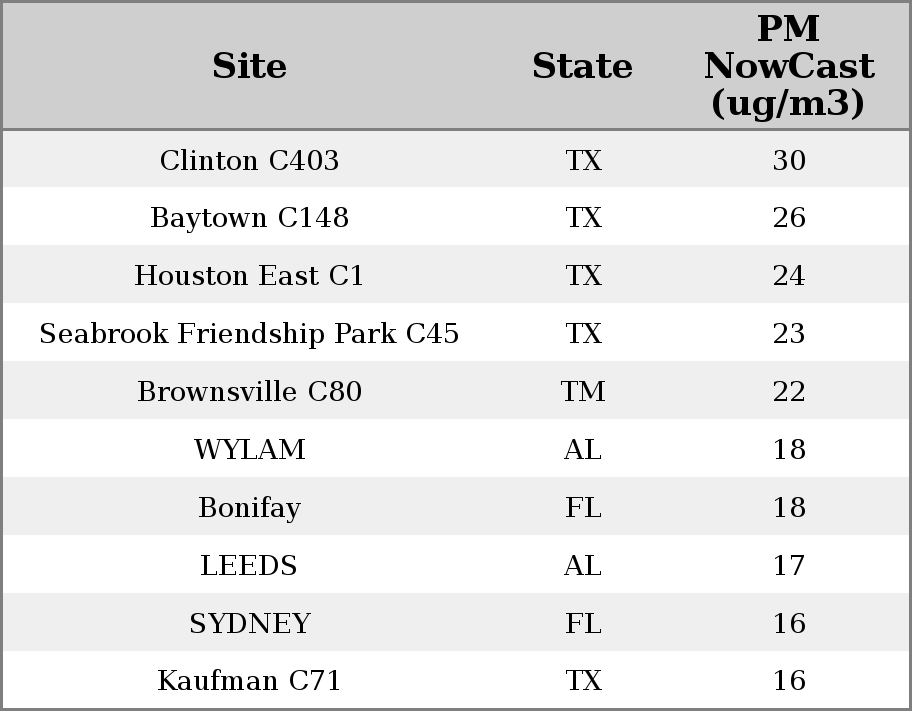 | Site | State | PM NowCast (ug/m3) |
|---|---|---|
| Clinton C403 | TX | 30 |
| Baytown C148 | TX | 26 |
| Houston East C1 | TX | 24 |
| Seabrook Friendship Park C45 | TX | 23 |
| Brownsville C80 | TM | 22 |
| WYLAM | AL | 18 |
| Bonifay | FL | 18 |
| LEEDS | AL | 17 |
| SYDNEY | FL | 16 |
| Kaufman C71 | TX | 16 |